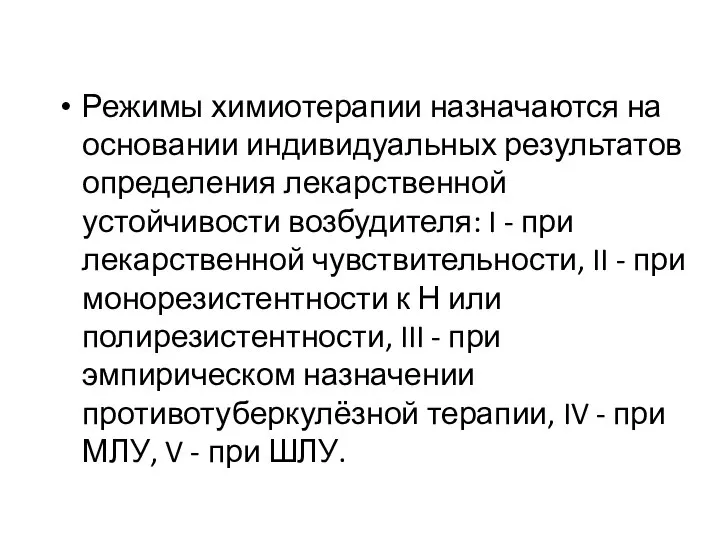 • Режимы химиотерапии назначаются на основании индивидуальных результатов определения лекарственной устойчивости возбудителя: I - при лекарственной чувствительности, II - при монорезистентности к Н или полирезистентности, III - при эмпирическом назначении противотуберкулёзной терапии, IV - при МЛУ, V - при ШЛУ.